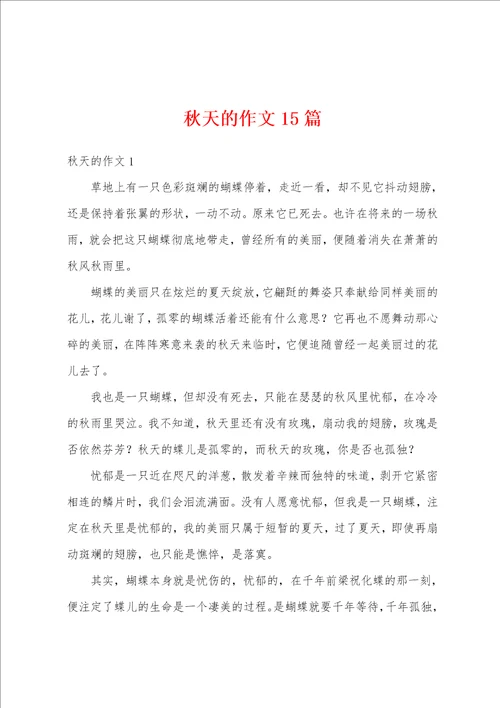 秋天的作文15篇

秋天的作文1

草地上有一只色彩斑斓的蝴蝶停着，走近一看，却不见它抖动翅膀，还是保持着张翼的形状，一动不动。原来它已死去。也许在将来的一场秋雨，就会把这只蝴蝶彻底地带走，曾经所有的美丽，便随着消失在萧萧的秋风秋雨里。

蝴蝶的美丽只在炫烂的夏天绽放，它翩跹的舞姿只奉献给同样美丽的花儿，花儿谢了，孤零的蝴蝶活着还能有什么意思？它再也不愿舞动那心碎的美丽，在阵阵寒意来袭的秋天来临时，它便追随曾经一起美丽过的花儿去了。

我也是一只蝴蝶，但却没有死去，只能在瑟瑟的秋风里忧郁，在冷冷的秋雨里哭泣。我不知道，秋天里还有没有玫瑰，扇动我的翅膀，玫瑰是否依然芬芳？秋天的蝶儿是孤零的，而秋天的玫瑰，你是否也孤独？

忧郁是一只近在咫尺的洋葱，散发着辛辣而独特的味道，剥开它紧密相连的鳞片时，我们会泪流满面。没有人愿意忧郁，但我是一只蝴蝶，注定在秋天里是忧郁的，我的美丽只属于短暂的夏天，过了夏天，即使再扇动斑斓的翅膀，也只能是憔悴，是落寞。

其实，蝴蝶本身就是忧伤的，忧郁的，在千年前梁祝化蝶的那一刻，便注定了蝶儿的生命是一个凄美的过程。是蝴蝶就要千年等待，千年孤独，